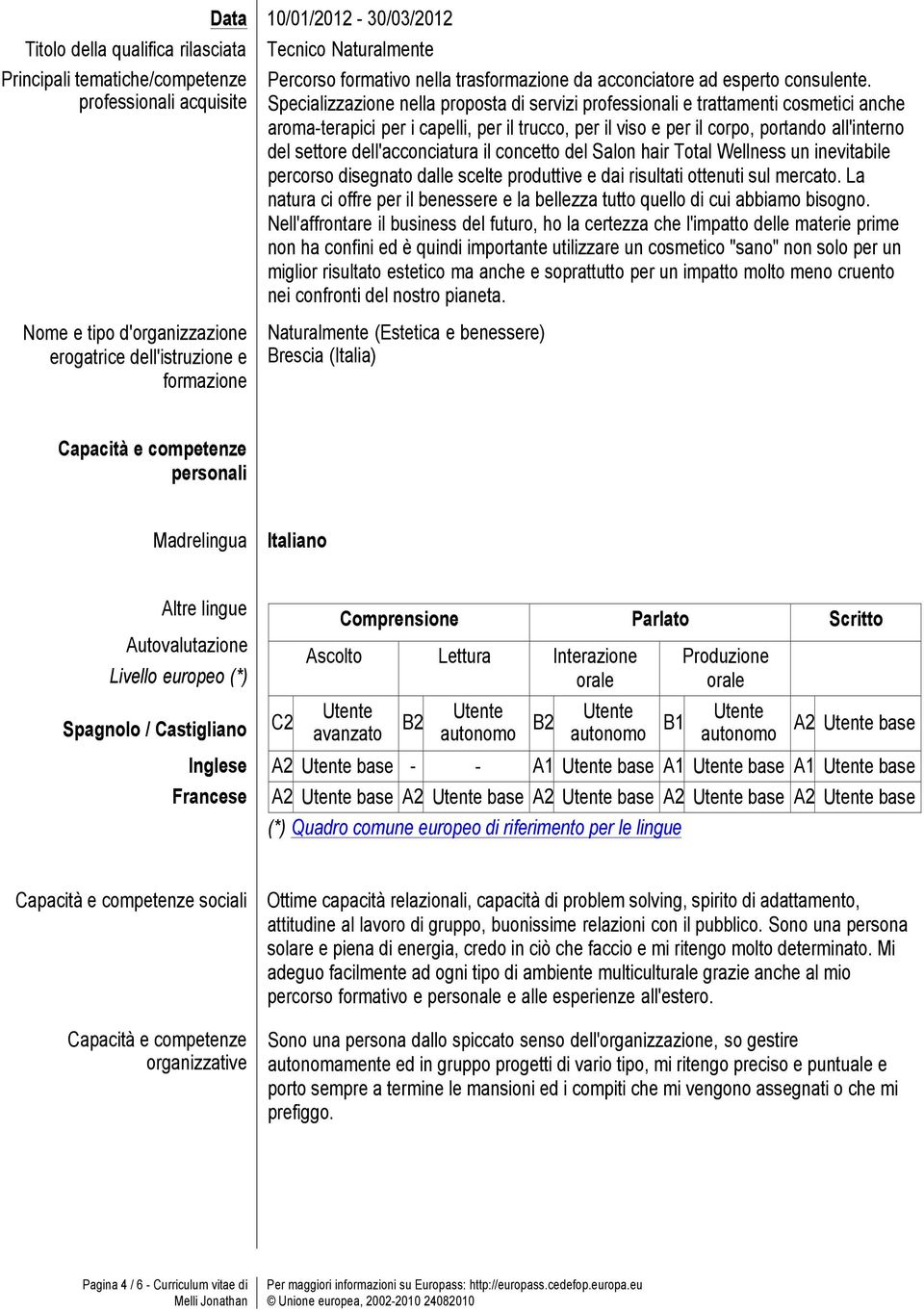 Data 10/01/2012 - 30/03/2012

Titolo della qualifica rilasciata Tecnico Naturalmente

Principali tematiche/competenze professionali acquisite

Percorso formativo nella trasformazione da acconciatore ad esperto consulente. Specializzazione nella proposta di servizi professionali e trattamenti cosmetici anche aroma-terapici per i capelli, per il trucco, per il viso e per il corpo, portando all'interno del settore dell'acconciatura il concetto del Salon hair Total Wellness un inevitabile percorso disegnato dalle scelte produttive e dai risultati ottenuti sul mercato. La natura ci offre per il benessere e la bellezza tutto quello di cui abbiamo bisogno. Nell'affrontare il business del futuro, ho la certezza che l'impatto delle materie prime non ha confini ed è quindi importante utilizzare un cosmetico "sano" non solo per un miglior risultato estetico ma anche e soprattutto per un impatto molto meno cruento nei confronti del nostro pianeta.

Nome e tipo d'organizzazione erogatrice dell'istruzione e formazione

Naturalmente (Estetica e benessere)
Brescia (Italia)

Capacità e competenze personali

Madrelingua Italiano

Altre lingue

Autovalutazione
Livello europeo (*)

| | Comprensione | | | | Parlato | | | | Scritto | |
|---|---|---|---|---|---|---|---|---|---|---|
| | Ascolto | | Lettura | | Interazione orale | | Produzione orale | | | |
| Spagnolo / Castigliano | C2 | Utente avanzato | B2 | Utente autonomo | B2 | Utente autonomo | B1 | Utente autonomo | A2 | Utente base |
| Inglese | A2 | Utente base | - | - | A1 | Utente base | A1 | Utente base | A1 | Utente base |
| Francese | A2 | Utente base | A2 | Utente base | A2 | Utente base | A2 | Utente base | A2 | Utente base |

(*) Quadro comune europeo di riferimento per le lingue

Capacità e competenze sociali

Ottime capacità relazionali, capacità di problem solving, spirito di adattamento, attitudine al lavoro di gruppo, buonissime relazioni con il pubblico. Sono una persona solare e piena di energia, credo in ciò che faccio e mi ritengo molto determinato. Mi adeguo facilmente ad ogni tipo di ambiente multiculturale grazie anche al mio percorso formativo e personale e alle esperienze all'estero.

Capacità e competenze organizzative

Sono una persona dallo spiccato senso dell'organizzazione, so gestire autonomamente ed in gruppo progetti di vario tipo, mi ritengo preciso e puntuale e porto sempre a termine le mansioni ed i compiti che mi vengono assegnati o che mi prefiggo.

Pagina 4 / 6 - Curriculum vitae di Melli Jonathan

Per maggiori informazioni su Europass: http://europass.cedefop.europa.eu
© Unione europea, 2002-2010 24082010